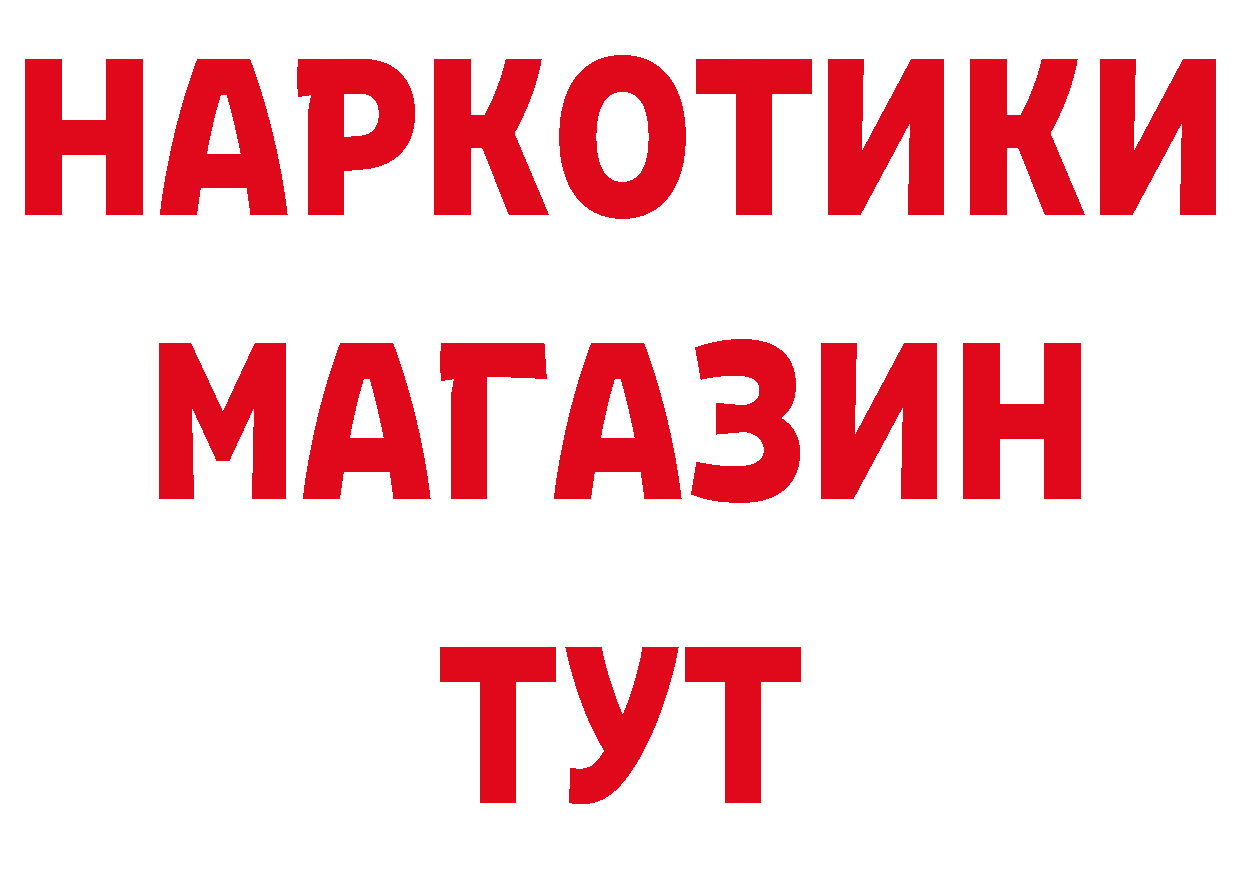 НАРКОТИКИ
МАГАЗИН
ТУТ